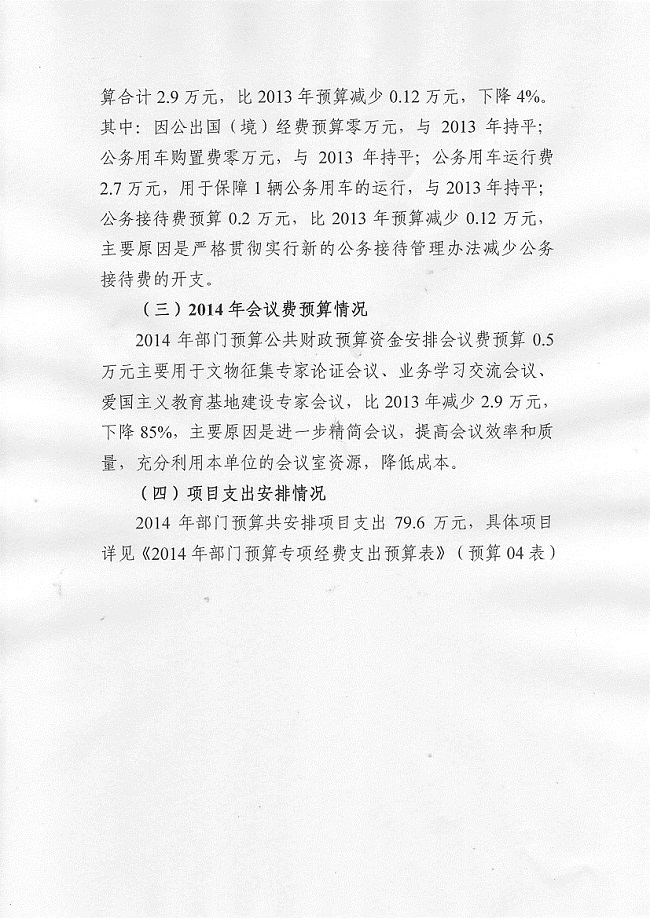 算合计 2.9 万元，比 2013 年预算减少 0.12 万元，下降 4%。其中：因公出国（境）经费预算零万元，与 2013 年持平；公务用车购置费零万元，与 2013 年持平；公务用车运行费 2.7 万元，用于保障 1 辆公务用车的运行，与 2013 年持平；公务接待费预算 0.2 万元，比 2013 年预算减少 0.12 万元，主要原因是严格贯彻实行新的公务接待管理办法减少公务接待费的开支。

（三）2014 年会议费预算情况

2014 年部门预算公共财政预算资金安排会议费预算 0.5 万元主要用于文物征集专家论证会议、业务学习交流会议、爱国主义教育基地建设专家会议，比 2013 年减少 2.9 万元，下降 85%，主要原因是进一步精简会议，提高会议效率和质量，充分利用本单位的会议室资源，降低成本。

（四）项目支出安排情况

2014 年部门预算共安排项目支出 79.6 万元，具体项目详见《2014 年部门预算专项经费支出预算表》（预算 04 表）